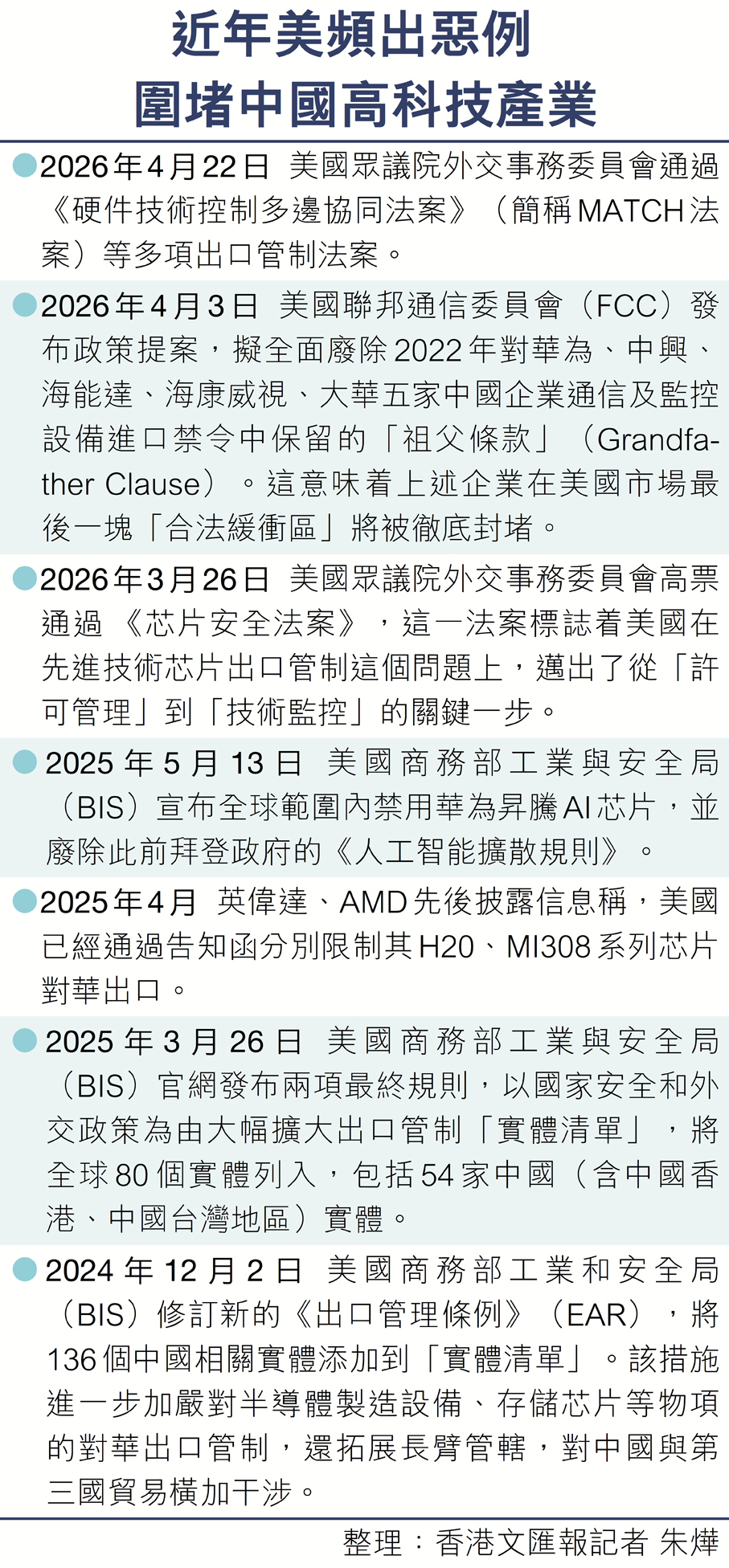 近年美頻出惡例
圍堵中國高科技產業

• 2026年4月22日 美國眾議院外交事務委員會通過《硬件技術控制多邊協同法案》（簡稱MATCH法案）等多項出口管制法案。

• 2026年4月3日 美國聯邦通信委員會（FCC）發布政策提案，擬全面廢除2022年對華為、中興、海能達、海康威視、大華五家中國企業通信及監控設備進口禁令中保留的「祖父條款」（Grandfather Clause）。這意味着上述企業在美國市場最後一塊「合法緩衝區」將被徹底封堵。

• 2026年3月26日 美國眾議院外交事務委員會高票通過《芯片安全法案》，這一法案標誌着美國在先進技術芯片出口管制這個問題上，邁出了從「許可管理」到「技術監控」的關鍵一步。

• 2025年5月13日 美國商務部工業與安全局（BIS）宣布全球範圍內禁用華為昇騰AI芯片，並廢除此前拜登政府的《人工智能擴散規則》。

• 2025年4月 英偉達、AMD先後披露信息稱，美國已經通過告知函分別限制其H20、MI308系列芯片對華出口。

• 2025年3月26日 美國商務部工業與安全局（BIS）官網發布兩項最終規則，以國家安全和外交政策為由大幅擴大出口管制「實體清單」，將全球80個實體列入，包括54家中國（含中國香港、中國台灣地區）實體。

• 2024年12月2日 美國商務部工業和安全局（BIS）修訂新的《出口管理條例》（EAR），將136個中國相關實體添加到「實體清單」。該措施進一步加嚴對半導體製造設備、存儲芯片等物項的對華出口管制，還拓展長臂管轄，對中國與第三國貿易橫加干涉。

整理：香港文匯報記者 朱燁